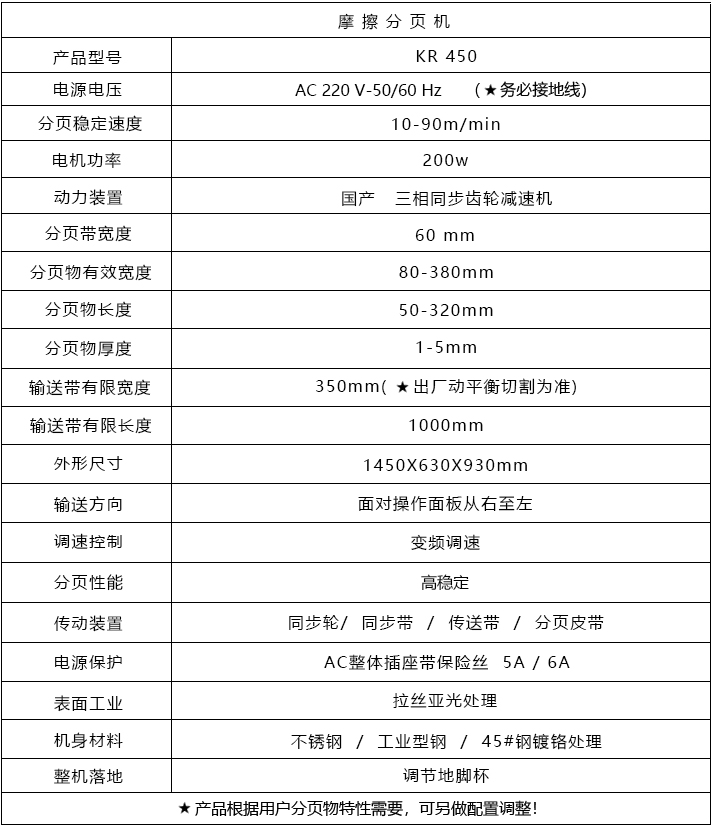 | 摩擦分页机 | |
|---|---|
| 产品型号 | KR 450 |
| 电源电压 | AC 220 V-50/60 Hz （★务必接地线） |
| 分页稳定速度 | 10-90m/min |
| 电机功率 | 200w |
| 动力装置 | 国产 三相同步齿轮减速机 |
| 分页带宽度 | 60 mm |
| 分页物有效宽度 | 80-380mm |
| 分页物长度 | 50-320mm |
| 分页物厚度 | 1-5mm |
| 输送带有限宽度 | 350mm( ★出厂动平衡切割为准) |
| 输送带有限长度 | 1000mm |
| 外形尺寸 | 1450X630X930mm |
| 输送方向 | 面对操作面板从右至左 |
| 调速控制 | 变频调速 |
| 分页性能 | 高稳定 |
| 传动装置 | 同步轮/ 同步带 / 传送带 / 分页皮带 |
| 电源保护 | AC整体插座带保险丝 5A / 6A |
| 表面工业 | 拉丝亚光处理 |
| 机身材料 | 不锈钢 / 工业型钢 / 45#钢镀铬处理 |
| 整机落地 | 调节地脚杯 |
| ★产品根据用户分页物特性需要，可另做配置调整! | |